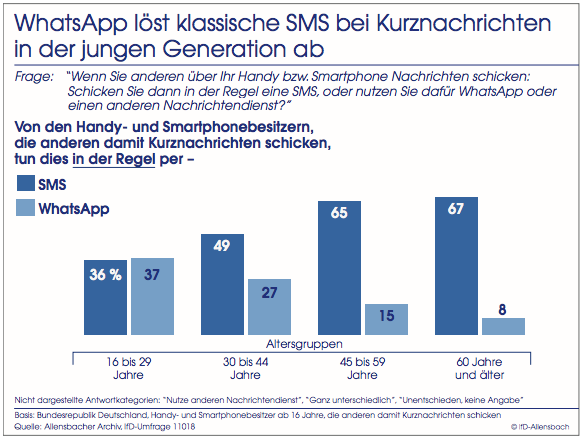 WhatsApp löst klassische SMS bei Kurznachrichten in der jungen Generation ab

Frage: "Wenn Sie anderen über Ihr Handy bzw. Smartphone Nachrichten schicken: Schicken Sie dann in der Regel eine SMS, oder nutzen Sie dafür WhatsApp oder einen anderen Nachrichtendienst?"

Von den Handy- und Smartphonebesitzern, die anderen damit Kurznachrichten schicken, tun dies in der Regel per –

SMS
WhatsApp

36 %
37
49
27
65
15
67
8

Altersgruppen

16 bis 29 Jahre
30 bis 44 Jahre
45 bis 59 Jahre
60 Jahre und älter

Nicht dargestellte Antwortkategorien: "Nutze anderen Nachrichtendienst", "Ganz unterschiedlich", "Unentschieden, keine Angabe"

Basis: Bundesrepublik Deutschland, Handy- und Smartphonebesitzer ab 16 Jahre, die anderen damit Kurznachrichten schicken
Quelle: Allensbacher Archiv, IfD-Umfrage 11018
© IfD-Allensbach